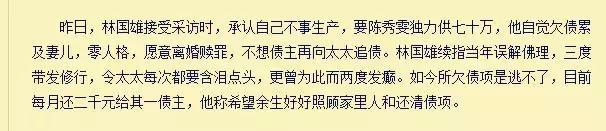 昨日，林国雄接受采访时，承认自己不事生产，要陈秀雯独力供七十万，他自觉欠债累及妻儿，零人格，愿意离婚赎罪，不想债主再向太太追债。林国雄续指当年误解佛理，三度带发修行，令太太每次都要含泪点头，更曾为此而两度发癫。如今所欠债项是逃不了，目前每月还二千元给其一债主，他称希望余生好好照顾家里人和还清债项。